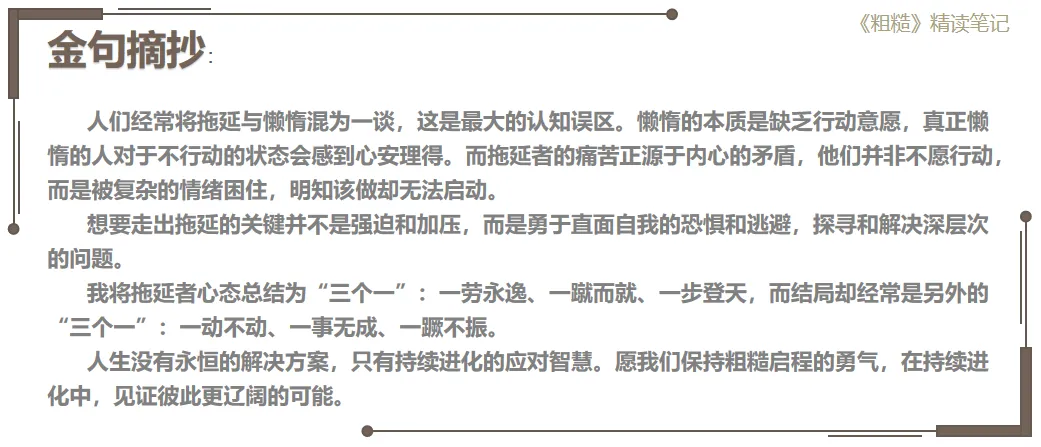 《粗糙》精读笔记

金句摘抄:

人们经常将拖延与懒惰混为一谈，这是最大的认知误区。懒惰的本质是缺乏行动意愿，真正懒惰的人对于不行动的状态会感到心安理得。而拖延者的痛苦正源于内心的矛盾，他们并非不愿行动，而是被复杂的情绪困住，明知该做却无法启动。

想要走出拖延的关键并不是强迫和加压，而是勇于直面自我的恐惧和逃避，探寻和解决深层次的问题。

我将拖延者心态总结为“三个一”：一劳永逸、一蹴而就、一步登天，而结局却经常是另外的“三个一”：一动不动、一事无成、一蹶不振。

人生没有永恒的解决方案，只有持续进化的应对智慧。愿我们保持粗糙启程的勇气，在持续进化中，见证彼此更辽阔的可能。